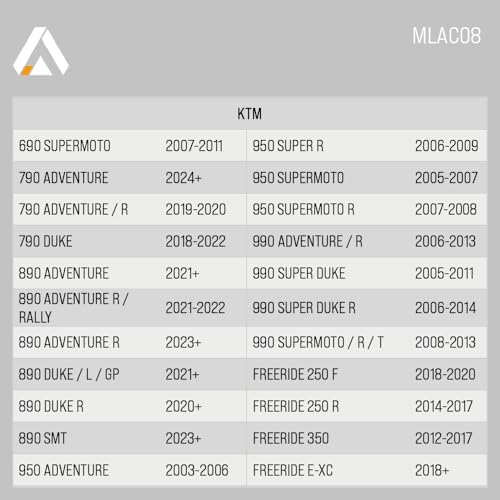 MLAC08

| KTM | | | |
|---|---|---|---|
| 690 SUPERMOTO | 2007-2011 | 950 SUPER R | 2006-2009 |
| 790 ADVENTURE | 2024+ | 950 SUPERMOTO | 2005-2007 |
| 790 ADVENTURE / R | 2019-2020 | 950 SUPERMOTO R | 2007-2008 |
| 790 DUKE | 2018-2022 | 990 ADVENTURE / R | 2006-2013 |
| 890 ADVENTURE | 2021+ | 990 SUPER DUKE | 2005-2011 |
| 890 ADVENTURE R / RALLY | 2021-2022 | 990 SUPER DUKE R | 2006-2014 |
| 890 ADVENTURE R | 2023+ | 990 SUPERMOTO / R / T | 2008-2013 |
| 890 DUKE / L / GP | 2021+ | FREERIDE 250 F | 2018-2020 |
| 890 DUKE R | 2020+ | FREERIDE 250 R | 2014-2017 |
| 890 SMT | 2023+ | FREERIDE 350 | 2012-2017 |
| 950 ADVENTURE | 2003-2006 | FREERIDE E-XC | 2018+ |